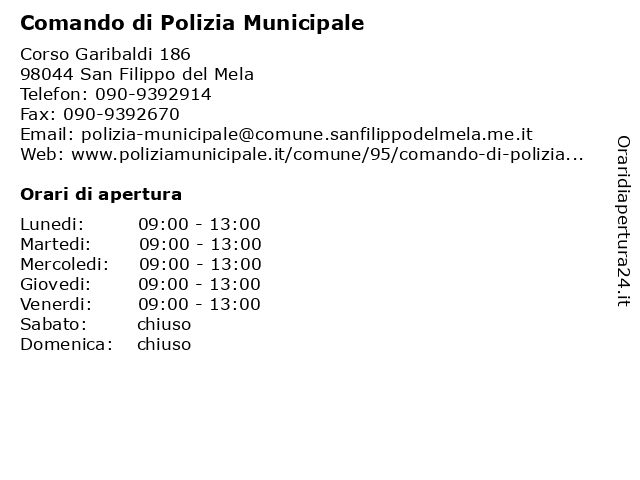 Comando di Polizia Municipale

Corso Garibaldi 186
98044 San Filippo del Mela
Telefon: 090-9392914
Fax: 090-9392670
Email: polizia-municipale@comune.sanfilippodelmela.me.it
Web: www.poliziamunicipale.it/comune/95/comando-di-polizia...

Orari di apertura

| | |
|---|---|
| Lunedi: | 09:00 - 13:00 |
| Martedi: | 09:00 - 13:00 |
| Mercoledi: | 09:00 - 13:00 |
| Giovedi: | 09:00 - 13:00 |
| Venerdi: | 09:00 - 13:00 |
| Sabato: | chiuso |
| Domenica: | chiuso |

Oraridiapertura24.it